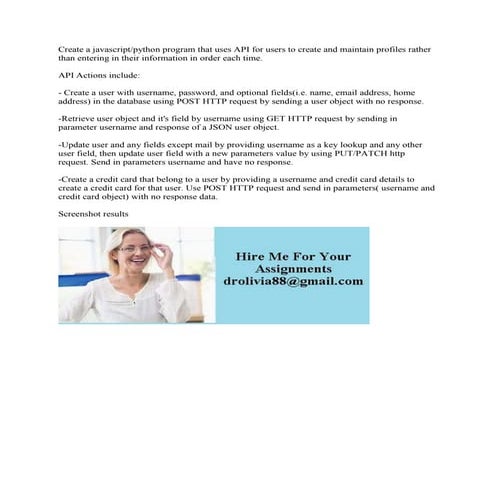 Create a javascript/python program that uses API for users to create and maintain profiles rather than entering in their information in order each time.

API Actions include:

- Create a user with username, password, and optional fields(i.e. name, email address, home address) in the database using POST HTTP request by sending a user object with no response.

-Retrieve user object and it's field by username using GET HTTP request by sending in parameter username and response of a JSON user object.

-Update user and any fields except mail by providing username as a key lookup and any other user field, then update user field with a new parameters value by using PUT/PATCH http request. Send in parameters username and have no response.

-Create a credit card that belong to a user by providing a username and credit card details to create a credit card for that user. Use POST HTTP request and send in parameters( username and credit card object) with no response data.

Screenshot results

Hire Me For Your Assignments
drolivia88@gmail.com